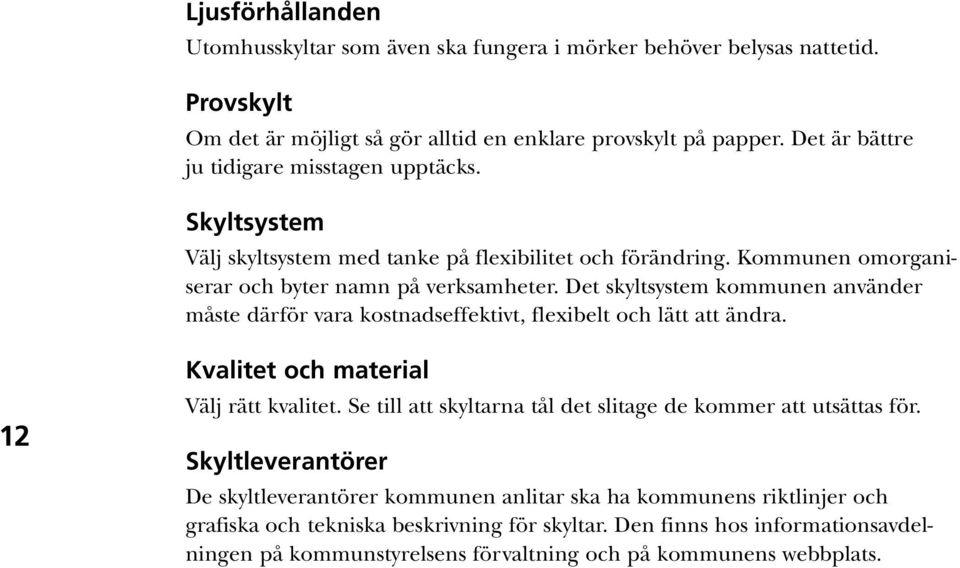 Ljusförhållanden

Utomhusskyltar som även ska fungera i mörker behöver belysas nattetid.

Provskylt

Om det är möjligt så gör alltid en enklare provskylt på papper. Det är bättre ju tidigare misstagen upptäcks.

Skyltsystem

Välj skyltsystem med tanke på flexibilitet och förändring. Kommunen omorganiserar och byter namn på verksamheter. Det skyltsystem kommunen använder måste därför vara kostnadseffektivt, flexibelt och lätt att ändra.

Kvalitet och material

Välj rätt kvalitet. Se till att skyltarna tål det slitage de kommer att utsättas för.

12

Skyltleverantörer

De skyltleverantörer kommunen anlitar ska ha kommunens riktlinjer och grafiska och tekniska beskrivning för skyltar. Den finns hos informationsavdelningen på kommunstyrelsens förvaltning och på kommunens webbplats.